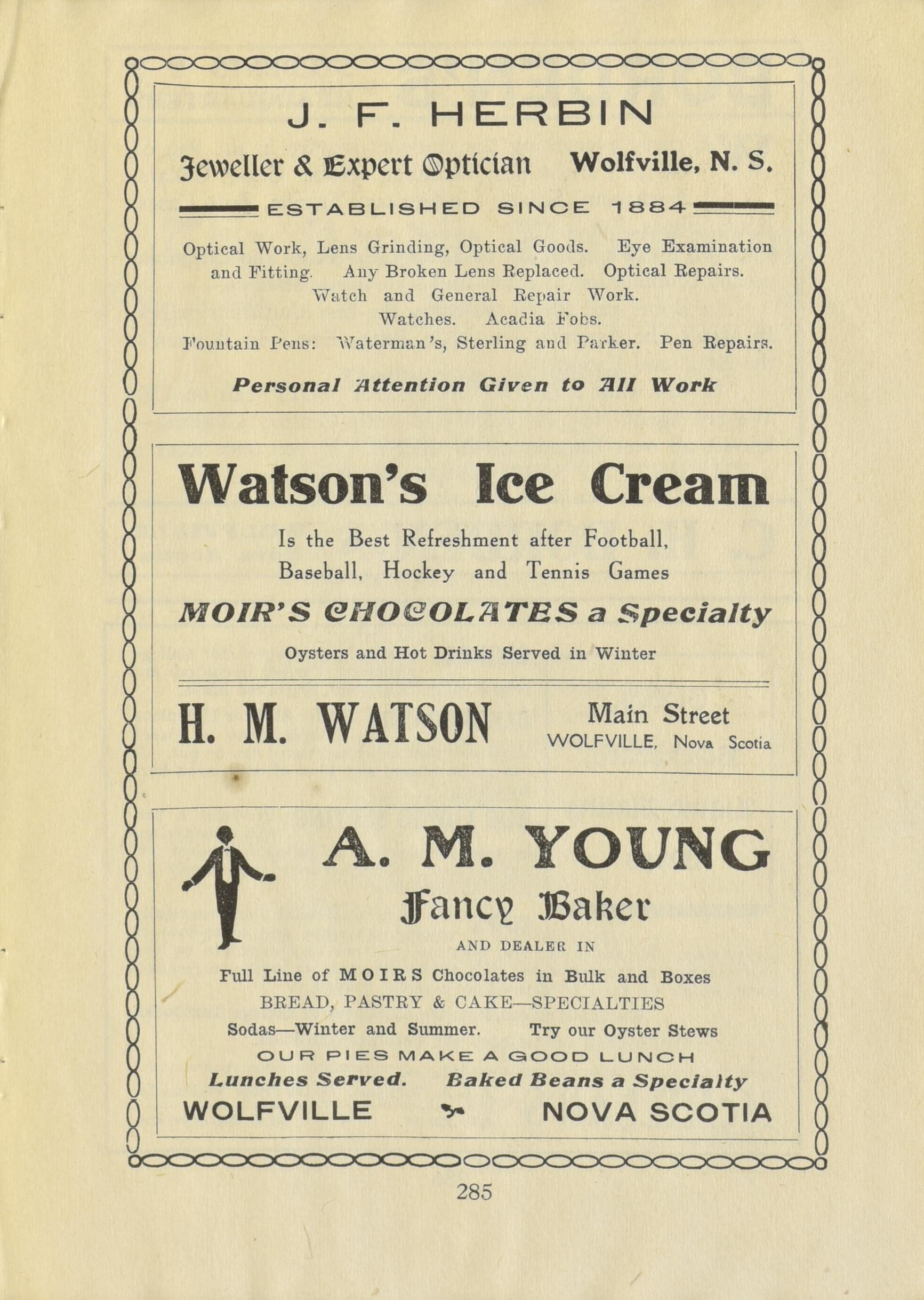 J. F. HERBIN

Jeweller & Expert Optician Wolfville, N. S.

ESTABLISHED SINCE 1884

Optical Work, Lens Grinding, Optical Goods. Eye Examination and Fitting. Any Broken Lens Replaced. Optical Repairs. Watch and General Repair Work. Watches. Acadia Fobs. Fountain Pens: Waterman's, Sterling and Parker. Pen Repairs.

Personal Attention Given to All Work

Watson's Ice Cream

Is the Best Refreshment after Football, Baseball, Hockey and Tennis Games

MOIR'S CHOCOLATES a Specialty

Oysters and Hot Drinks Served in Winter

H. M. WATSON

Main Street
WOLFVILLE, Nova Scotia

A. M. YOUNG

Fancy Baker

AND DEALER IN

Full Line of MOIRS Chocolates in Bulk and Boxes
BREAD, PASTRY & CAKE—SPECIALTIES
Sodas—Winter and Summer. Try our Oyster Stews
OUR PIES MAKE A GOOD LUNCH
Lunches Served. Baked Beans a Specialty
WOLFVILLE NOVA SCOTIA

285